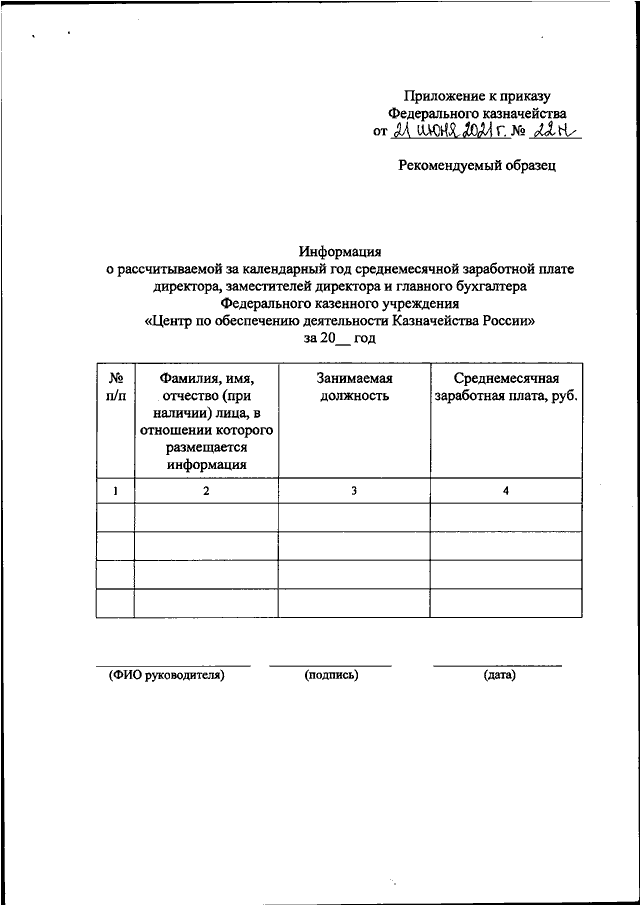 Приложение к приказу
Федерального казначейства
от 21 июня 2021 г. № 22н

Рекомендуемый образец

Информация
о рассчитываемой за календарный год среднемесячной заработной плате директора, заместителей директора и главного бухгалтера Федерального казенного учреждения
«Центр по обеспечению деятельности Казначейства России»
за 20__ год

| № п/п | Фамилия, имя, отчество (при наличии) лица, в отношении которого размещается информация | Занимаемая должность | Среднемесячная заработная плата, руб. |
|---|---|---|---|
| 1 | 2 | 3 | 4 |
| | | | |
| | | | |
| | | | |
| | | | |

(ФИО руководителя) (подпись) (дата)